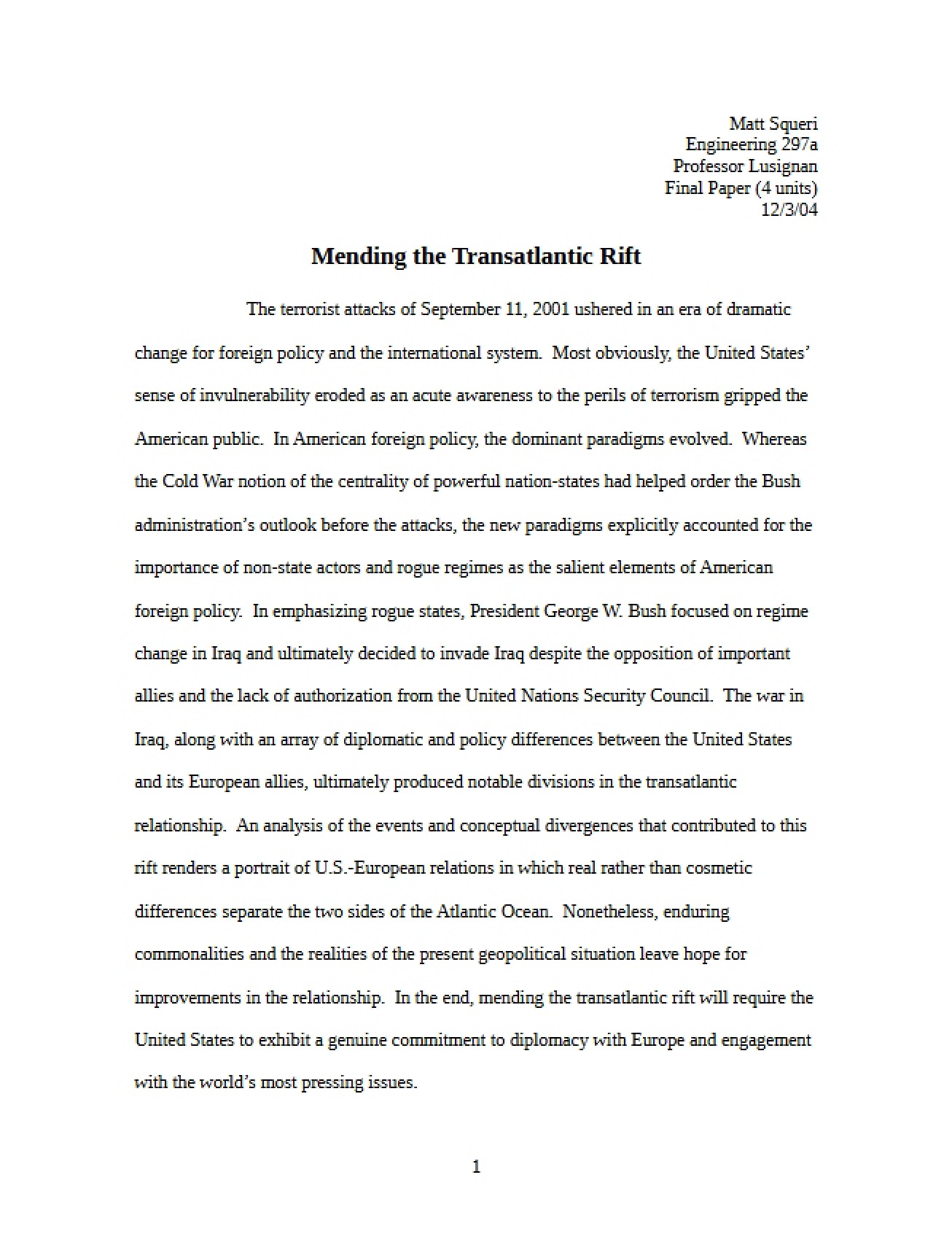 Matt Squeri
Engineering 297a
Professor Lusignan
Final Paper (4 units)
12/3/04

Mending the Transatlantic Rift

The terrorist attacks of September 11, 2001 ushered in an era of dramatic change for foreign policy and the international system. Most obviously, the United States' sense of invulnerability eroded as an acute awareness to the perils of terrorism gripped the American public. In American foreign policy, the dominant paradigms evolved. Whereas the Cold War notion of the centrality of powerful nation-states had helped order the Bush administration's outlook before the attacks, the new paradigms explicitly accounted for the importance of non-state actors and rogue regimes as the salient elements of American foreign policy. In emphasizing rogue states, President George W. Bush focused on regime change in Iraq and ultimately decided to invade Iraq despite the opposition of important allies and the lack of authorization from the United Nations Security Council. The war in Iraq, along with an array of diplomatic and policy differences between the United States and its European allies, ultimately produced notable divisions in the transatlantic relationship. An analysis of the events and conceptual divergences that contributed to this rift renders a portrait of U.S.-European relations in which real rather than cosmetic differences separate the two sides of the Atlantic Ocean. Nonetheless, enduring commonalities and the realities of the present geopolitical situation leave hope for improvements in the relationship. In the end, mending the transatlantic rift will require the United States to exhibit a genuine commitment to diplomacy with Europe and engagement with the world's most pressing issues.

1